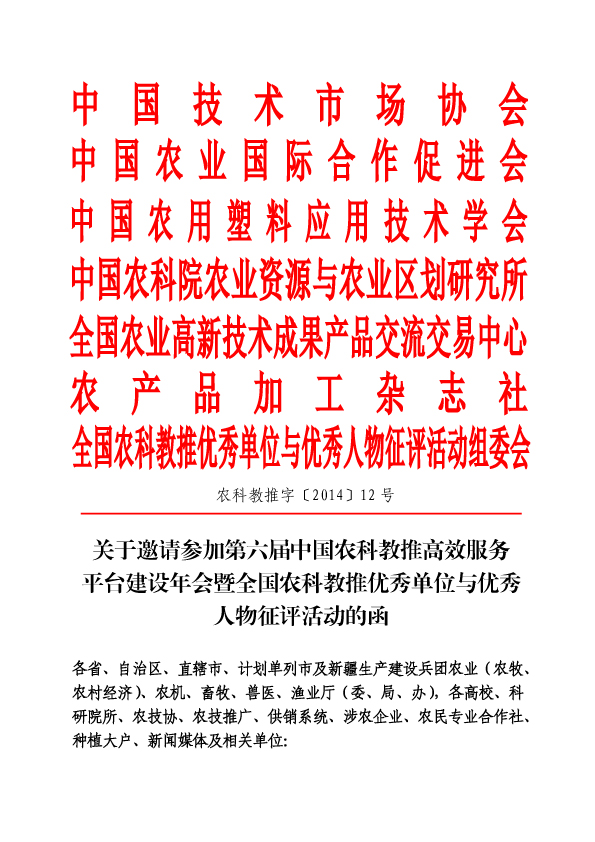 中国技术市场协会
中国农业国际合作促进会
中国农用塑料应用技术学会
中国农科院农业资源与农业区划研究所
全国农业高新技术成果产品交流交易中心
农产品加工杂志社
全国农科教推优秀单位与优秀人物征评活动组委会

农科教推字〔2014〕12号

关于邀请参加第六届中国农科教推高效服务平台建设年会暨全国农科教推优秀单位与优秀人物征评活动的函

各省、自治区、直辖市、计划单列市及新疆生产建设兵团农业（农牧、农村经济）、农机、畜牧、兽医、渔业厅（委、局、办），各高校、科研院所、农技协、农技推广、供销系统、涉农企业、农民专业合作社、种植大户、新闻媒体及相关单位: